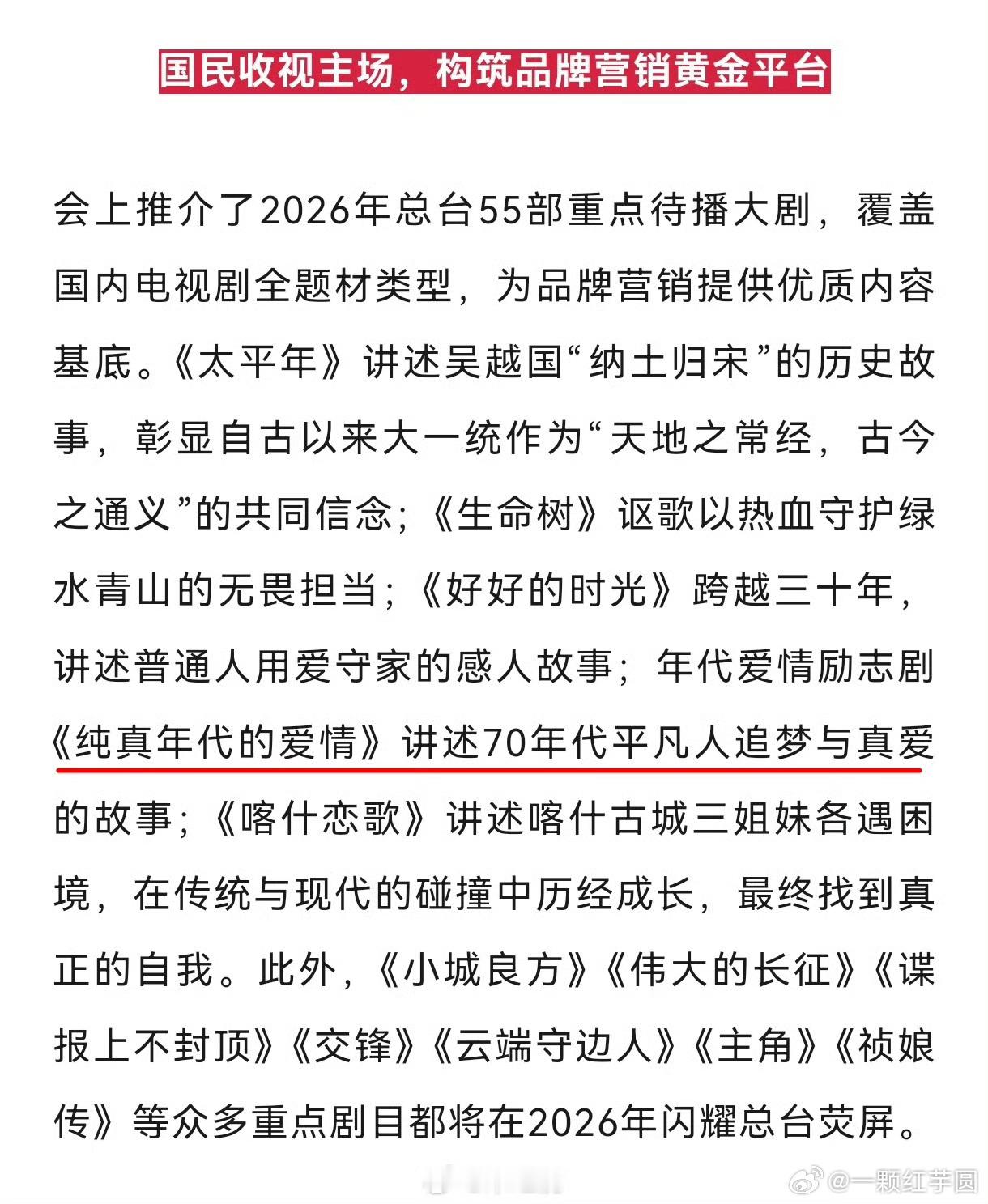 国民收视主场，构筑品牌营销黄金平台

会上推介了2026年总台55部重点待播大剧，覆盖国内电视剧全题材类型，为品牌营销提供优质内容基底。《太平年》讲述吴越国“纳土归宋”的历史故事，彰显自古以来大一统作为“天地之常经，古今之通义”的共同信念；《生命树》讴歌以热血守护绿水青山的无畏担当；《好好的时光》跨越三十年，讲述普通人用爱守家的感人故事；年代爱情励志剧《纯真年代的爱情》讲述70年代平凡人追梦与真爱的故事；《喀什恋歌》讲述喀什古城三姐妹各遇困境，在传统与现代的碰撞中历经成长，最终找到真正的自我。此外，《小城良方》《伟大的长征》《谍报上不封顶》《交锋》《云端守边人》《主角》《祯娘传》等众多重点剧目都将在2026年闪耀总台荧屏。

@一颗红芋圆